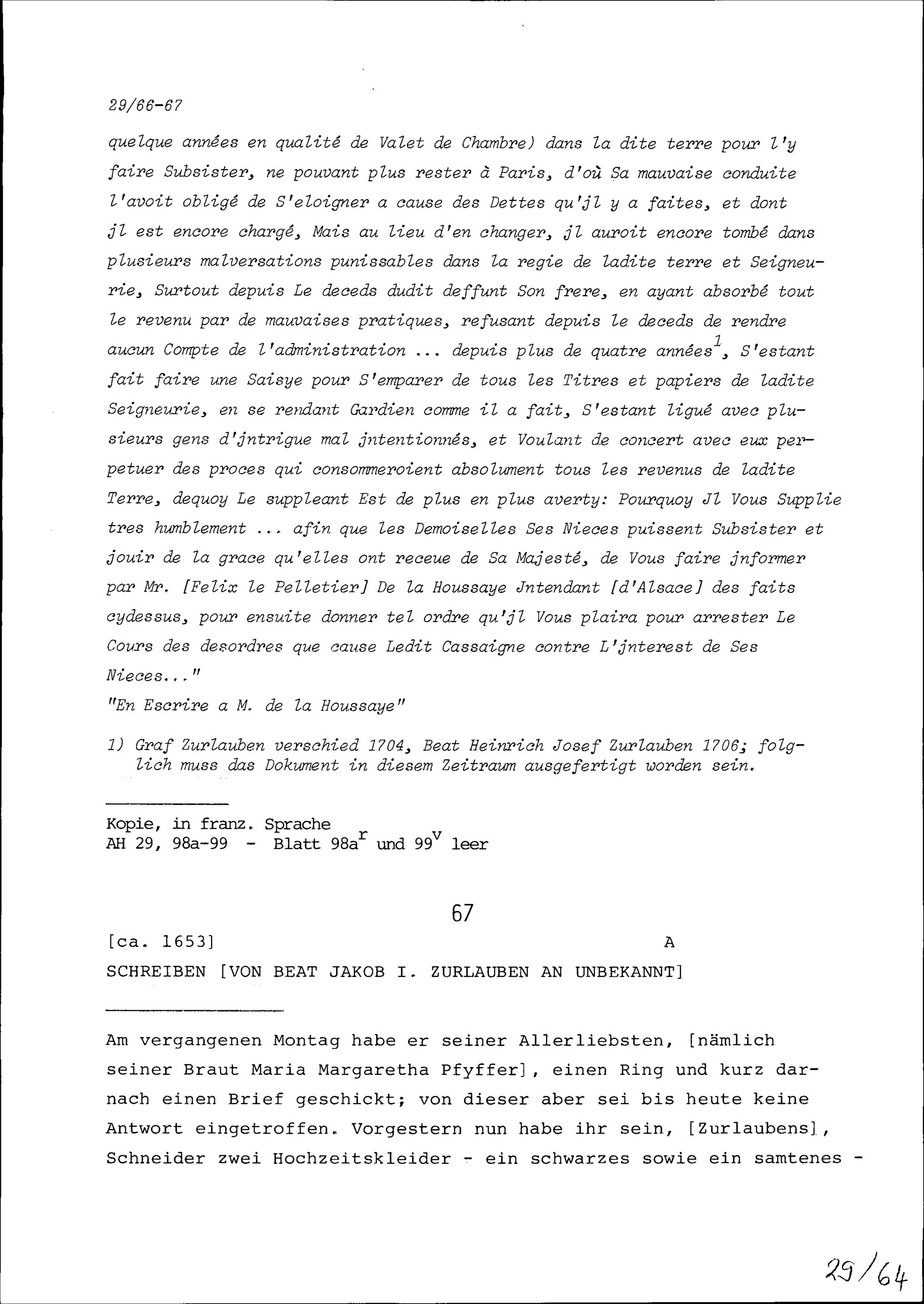 29/66-67

quelque années en qualité de Valet de Chambre) dans la dite terre pour l'y faire Subsister, ne pouvant plus rester à Paris, d'où Sa mauvaise conduite l'avoit obligé de S'eloigner a cause des Dettes qu'jl y a faites, et dont jl est encore chargé, Mais au lieu d'en changer, jl auroit encore tombé dans plusieurs malversations punissables dans la regie de ladite terre et Seigneurie, Surtout depuis Le deceds dudit deffunt Son frere, en ayant absorbé tout le revenu par de mauvaises pratiques, refusant depuis le deceds de rendre aucun Compte de l'administration ... depuis plus de quatre années$^1$, S'estant fait faire une Saisye pour S'emparer de tous les Titres et papiers de ladite Seigneurie, en se rendant Gardien comme il a fait, S'estant ligué avec plusieurs gens d'jntrigue mal jntentionnés, et Voulant de concert avec eux perpetuer des proces qui consommeroient absolument tous les revenus de ladite Terre, dequoy Le suppleant Est de plus en plus averty: Pourquoy Jl Vous Supplie tres humblement ... afin que les Demoiselles Ses Nieces puissent Subsister et jouir de la grace qu'elles ont receue de Sa Majesté, de Vous faire jnformer par Mr. [Felix le Pelletier] De la Houssaye Jntendant [d'Alsace] des faits cydessus, pour ensuite donner tel ordre qu'jl Vous plaira pour arrester Le Cours des desordres que cause Ledit Cassaigne contre L'jnterest de Ses Nieces..."

"En Escrire a M. de la Houssaye"

1) Graf Zurlauben verschied 1704, Beat Heinrich Josef Zurlauben 1706; folglich muss das Dokument in diesem Zeitraum ausgefertigt worden sein.

Kopie, in franz. Sprache
AH 29, 98a-99 - Blatt 98a$^r$ und 99$^v$ leer

67

[ca. 1653] A

SCHREIBEN [VON BEAT JAKOB I. ZURLAUBEN AN UNBEKANNT]

Am vergangenen Montag habe er seiner Allerliebsten, [nämlich seiner Braut Maria Margaretha Pfyffer], einen Ring und kurz darnach einen Brief geschickt; von dieser aber sei bis heute keine Antwort eingetroffen. Vorgestern nun habe ihr sein, [Zurlaubens], Schneider zwei Hochzeitskleider - ein schwarzes sowie ein samtenes -

29/64